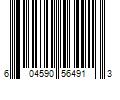 6 04590 56491 3